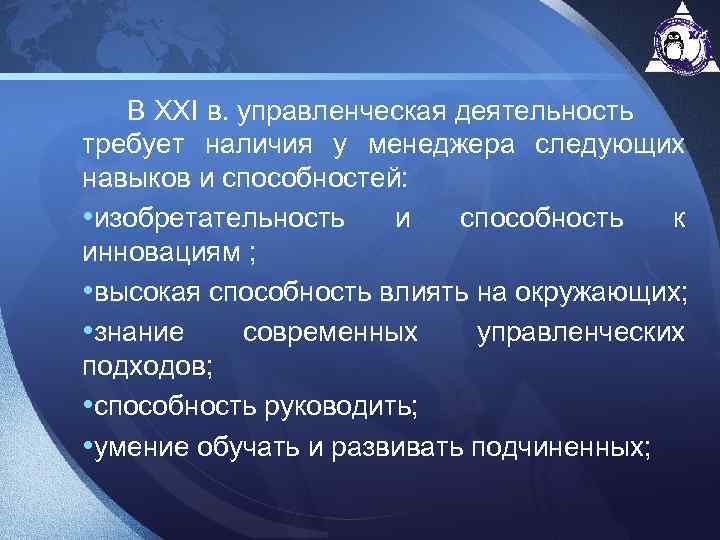 В XXI в. управленческая деятельность требует наличия у менеджера следующих навыков и способностей:

•изобретательность и способность к инновациям ;

•высокая способность влиять на окружающих;

•знание современных управленческих подходов;

•способность руководить;

•умение обучать и развивать подчиненных;